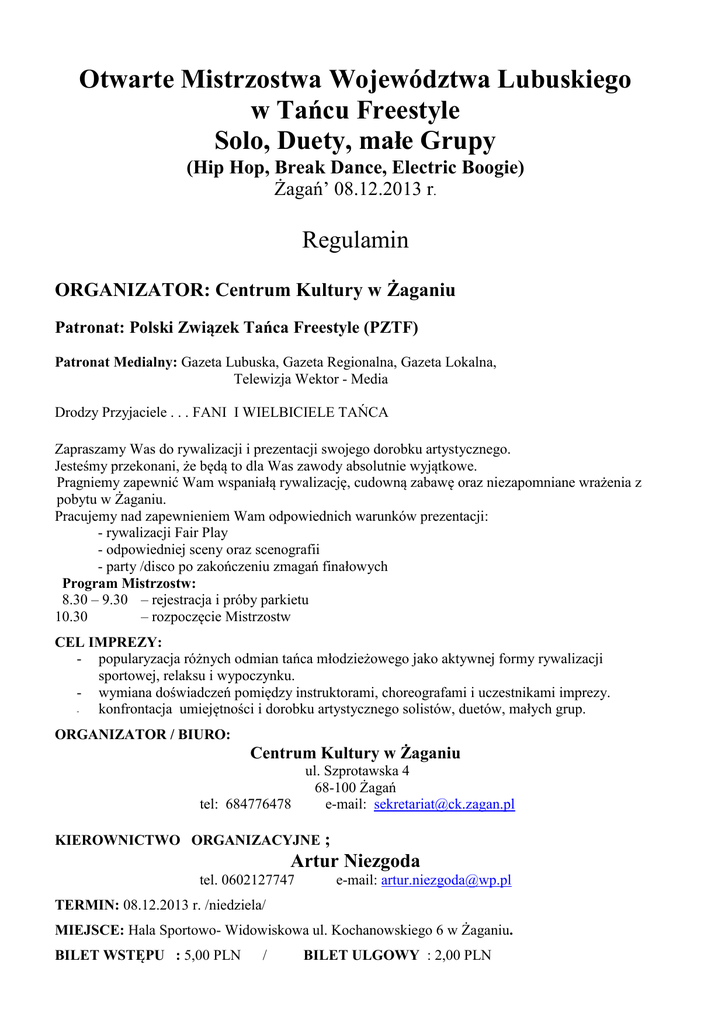 Otwarte Mistrzostwa Województwa Lubuskiego
w Tańcu Freestyle
Solo, Duety, małe Grupy
(Hip Hop, Break Dance, Electric Boogie)
Żagań' 08.12.2013 r.

Regulamin

ORGANIZATOR: Centrum Kultury w Żaganiu

Patronat: Polski Związek Tańca Freestyle (PZTF)

Patronat Medialny: Gazeta Lubuska, Gazeta Regionalna, Gazeta Lokalna, Telewizja Wektor - Media

Drodzy Przyjaciele . . . FANI I WIELBICIELE TAŃCA

Zapraszamy Was do rywalizacji i prezentacji swojego dorobku artystycznego.
Jesteśmy przekonani, że będą to dla Was zawody absolutnie wyjątkowe.
Pragniemy zapewnić Wam wspaniałą rywalizację, cudowną zabawę oraz niezapomniane wrażenia z pobytu w Żaganiu.
Pracujemy nad zapewnieniem Wam odpowiednich warunków prezentacji:
- rywalizacji Fair Play
- odpowiedniej sceny oraz scenografii
- party /disco po zakończeniu zmagań finałowych
Program Mistrzostw:
8.30 – 9.30 – rejestracja i próby parkietu
10.30 – rozpoczęcie Mistrzostw

CEL IMPREZY:
- popularyzacja różnych odmian tańca młodzieżowego jako aktywnej formy rywalizacji sportowej, relaksu i wypoczynku.
- wymiana doświadczeń pomiędzy instruktorami, choreografami i uczestnikami imprezy.
- konfrontacja umiejętności i dorobku artystycznego solistów, duetów, małych grup.

ORGANIZATOR / BIURO:
Centrum Kultury w Żaganiu
ul. Szprotawska 4
68-100 Żagań
tel: 684776478 e-mail: sekretariat@ck.zagan.pl

KIEROWNICTWO ORGANIZACYJNE ;
Artur Niezgoda
tel. 0602127747 e-mail: artur.niezgoda@wp.pl

TERMIN: 08.12.2013 r. /niedziela/

MIEJSCE: Hala Sportowo- Widowiskowa ul. Kochanowskiego 6 w Żaganiu.

BILET WSTĘPU : 5,00 PLN / BILET ULGOWY : 2,00 PLN